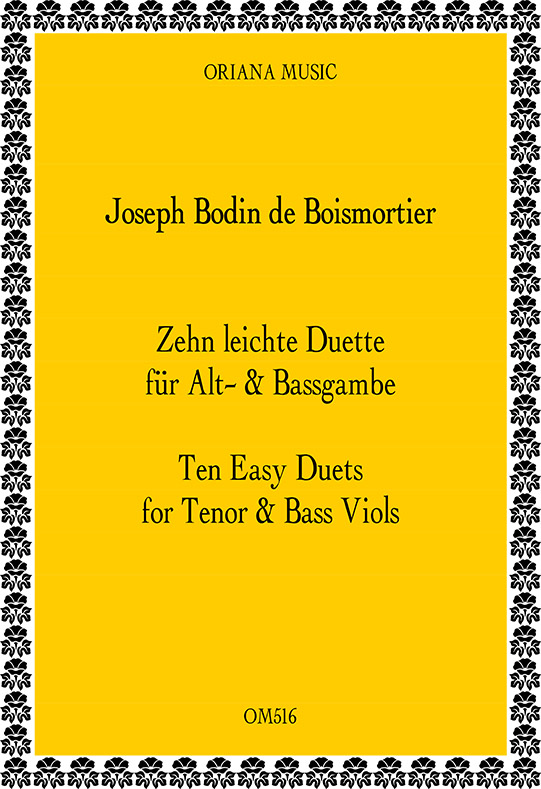 ORIANA MUSIC

Joseph Bodin de Boismortier

Zehn leichte Duette
für Alt- & Bassgambe

Ten Easy Duets
for Tenor & Bass Viols

OM516